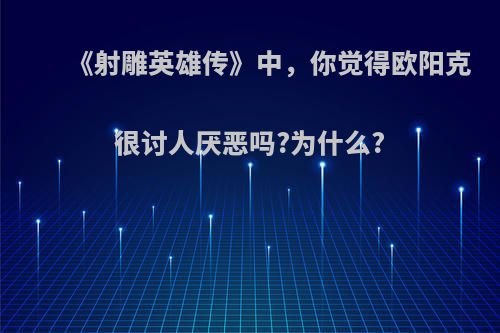 《射雕英雄传》中，你觉得欧阳克很讨人厌恶吗?为什么?